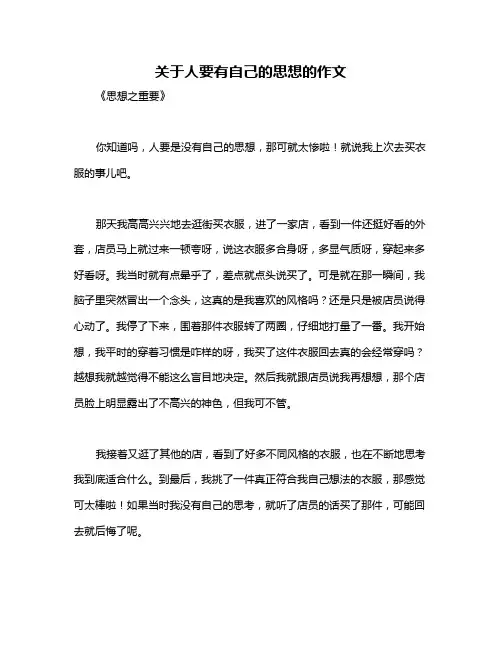 关于人要有自己的思想的作文

《思想之重要》

你知道吗，人要是没有自己的思想，那可就太惨啦！就说我上次去买衣服的事儿吧。

那天我高高兴兴地去逛街买衣服，进了一家店，看到一件还挺好看的外套，店员马上就过来一顿夸呀，说这衣服多合身呀，多显气质呀，穿起来多好看呀。我当时就有点晕乎了，差点就点头说买了。可是就在那一瞬间，我脑子里突然冒出一个念头，这真的是我喜欢的风格吗？还是只是被店员说得心动了。我停了下来，围着那件衣服转了两圈，仔细地打量了一番。我开始想，我平时的穿着习惯是咋样的呀，我买了这件衣服回去真的会经常穿吗？越想我就越觉得不能这么盲目地决定。然后我就跟店员说我再想想，那个店员脸上明显露出了不高兴的神色，但我可不管。

我接着又逛了其他的店，看到了好多不同风格的衣服，也在不断地思考我到底适合什么。到最后，我挑了一件真正符合我自己想法的衣服，那感觉可太棒啦！如果当时我没有自己的思考，就听了店员的话买了那件，可能回去就后悔了呢。